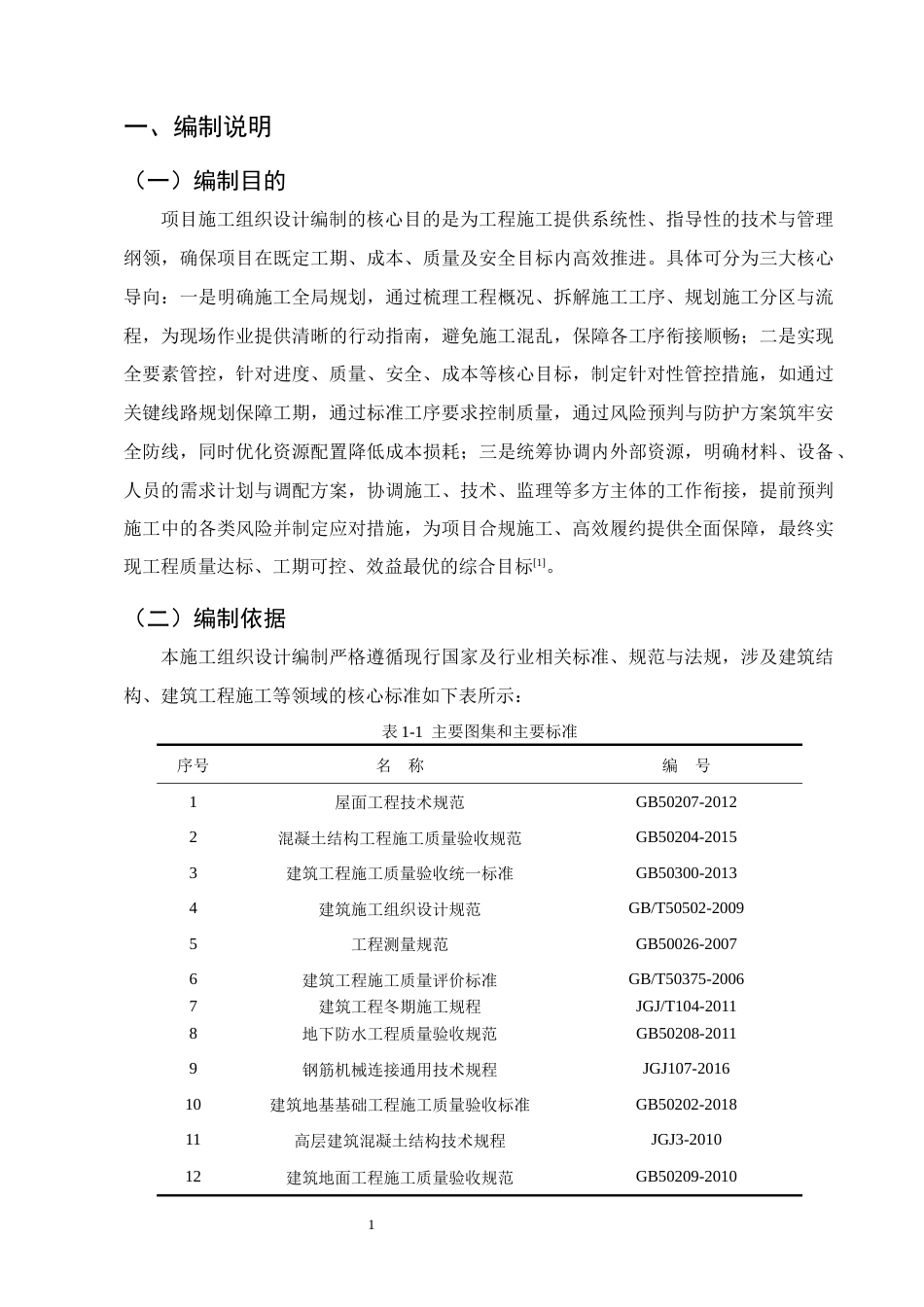 一、编制说明

（一）编制目的

项目施工组织设计编制的核心目的是为工程施工提供系统性、指导性的技术与管理纲领，确保项目在既定工期、成本、质量及安全目标内高效推进。具体可分为三大核心导向：一是明确施工全局规划，通过梳理工程概况、拆解施工工序、规划施工分区与流程，为现场作业提供清晰的行动指南，避免施工混乱，保障各工序衔接顺畅；二是实现全要素管控，针对进度、质量、安全、成本等核心目标，制定针对性管控措施，如通过关键线路规划保障工期，通过标准工序要求控制质量，通过风险预判与防护方案筑牢安全防线，同时优化资源配置降低成本损耗；三是统筹协调内外部资源，明确材料、设备、人员的需求计划与调配方案，协调施工、技术、监理等多方主体的工作衔接，提前预判施工中的各类风险并制定应对措施，为项目合规施工、高效履约提供全面保障，最终实现工程质量达标、工期可控、效益最优的综合目标$^{[1]}$。

（二）编制依据

本施工组织设计编制严格遵循现行国家及行业相关标准、规范与法规，涉及建筑结构、建筑工程施工等领域的核心标准如下表所示：

表1-1 主要图集和主要标准

| 序号 | 名 称 | 编 号 |
|---|---|---|
| 1 | 屋面工程技术规范 | GB50207-2012 |
| 2 | 混凝土结构工程施工质量验收规范 | GB50204-2015 |
| 3 | 建筑工程施工质量验收统一标准 | GB50300-2013 |
| 4 | 建筑施工组织设计规范 | GB/T50502-2009 |
| 5 | 工程测量规范 | GB50026-2007 |
| 6 | 建筑工程施工质量评价标准 | GB/T50375-2006 |
| 7 | 建筑工程冬期施工规程 | JGJ/T104-2011 |
| 8 | 地下防水工程质量验收规范 | GB50208-2011 |
| 9 | 钢筋机械连接通用技术规程 | JGJ107-2016 |
| 10 | 建筑地基基础工程施工质量验收标准 | GB50202-2018 |
| 11 | 高层建筑混凝土结构技术规程 | JGJ3-2010 |
| 12 | 建筑地面工程施工质量验收规范 | GB50209-2010 |

1